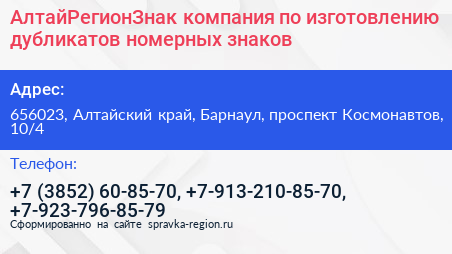 АлтайРегионЗнак компания по изготовлению дубликатов номерных знаков

Адрес:

656023, Алтайский край, Барнаул, проспект Космонавтов, 10/4

Телефон:

+7 (3852) 60-85-70, +7-913-210-85-70, +7-923-796-85-79

Сформированно на сайте spravka-region.ru